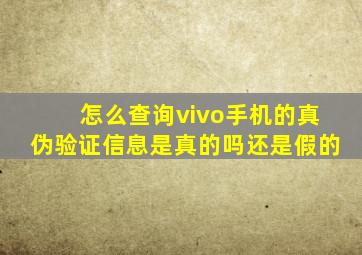 怎么查询vivo手机的真伪验证信息是真的吗还是假的